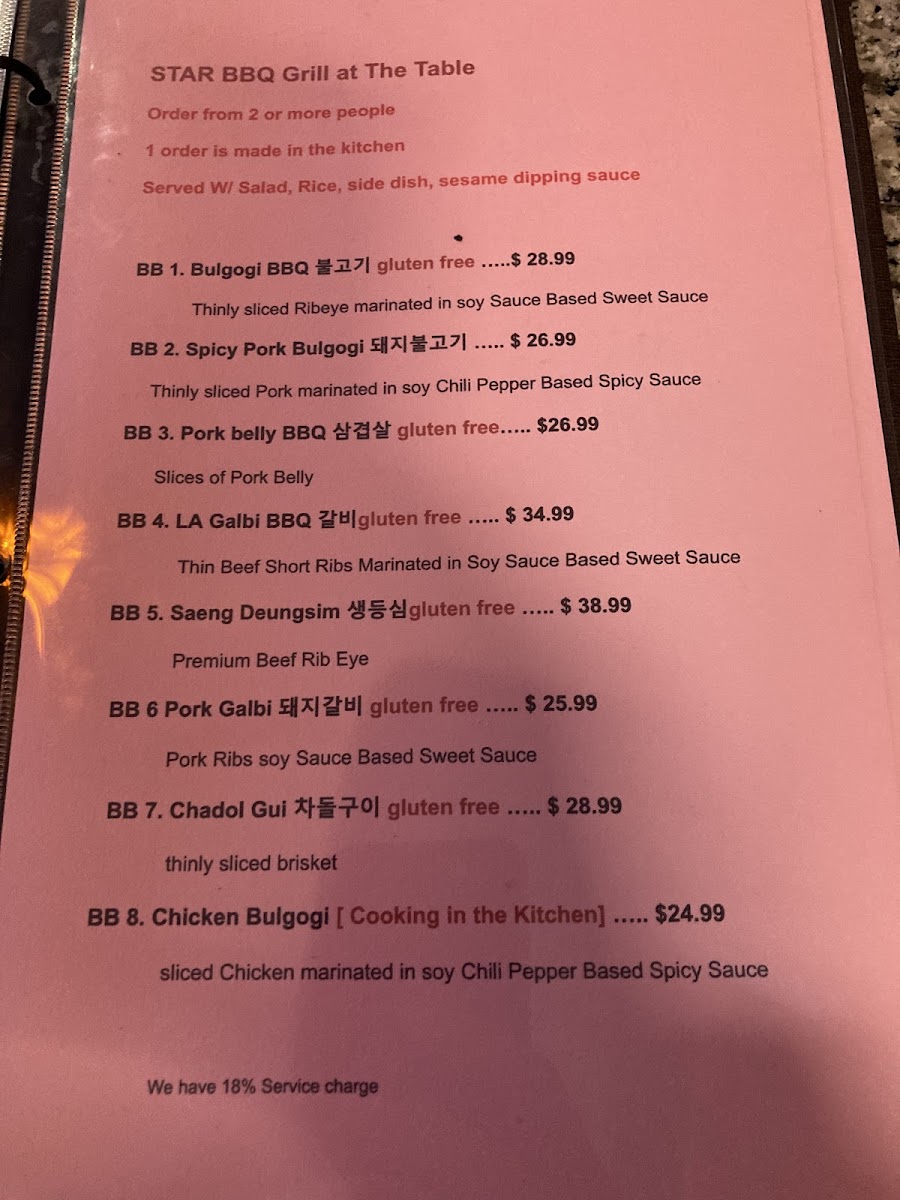 STAR BBQ Grill at The Table

Order from 2 or more people

1 order is made in the kitchen

Served W/ Salad, Rice, side dish, sesame dipping sauce

BB 1. Bulgogi BBQ 불고기 gluten free .....$ 28.99

Thinly sliced Ribeye marinated in soy Sauce Based Sweet Sauce

BB 2. Spicy Pork Bulgogi 돼지불고기 ..... $ 26.99

Thinly sliced Pork marinated in soy Chili Pepper Based Spicy Sauce

BB 3. Pork belly BBQ 삼겹살 gluten free..... $26.99

Slices of Pork Belly

BB 4. LA Galbi BBQ 갈비gluten free ..... $ 34.99

Thin Beef Short Ribs Marinated in Soy Sauce Based Sweet Sauce

BB 5. Saeng Deungsim 생등심gluten free ..... $ 38.99

Premium Beef Rib Eye

BB 6 Pork Galbi 돼지갈비 gluten free ..... $ 25.99

Pork Ribs soy Sauce Based Sweet Sauce

BB 7. Chadol Gui 차돌구이 gluten free ..... $ 28.99

thinly sliced brisket

BB 8. Chicken Bulgogi [ Cooking in the Kitchen] ..... $24.99

sliced Chicken marinated in soy Chili Pepper Based Spicy Sauce

We have 18% Service charge